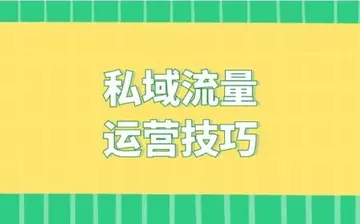 私域流量
运营技巧